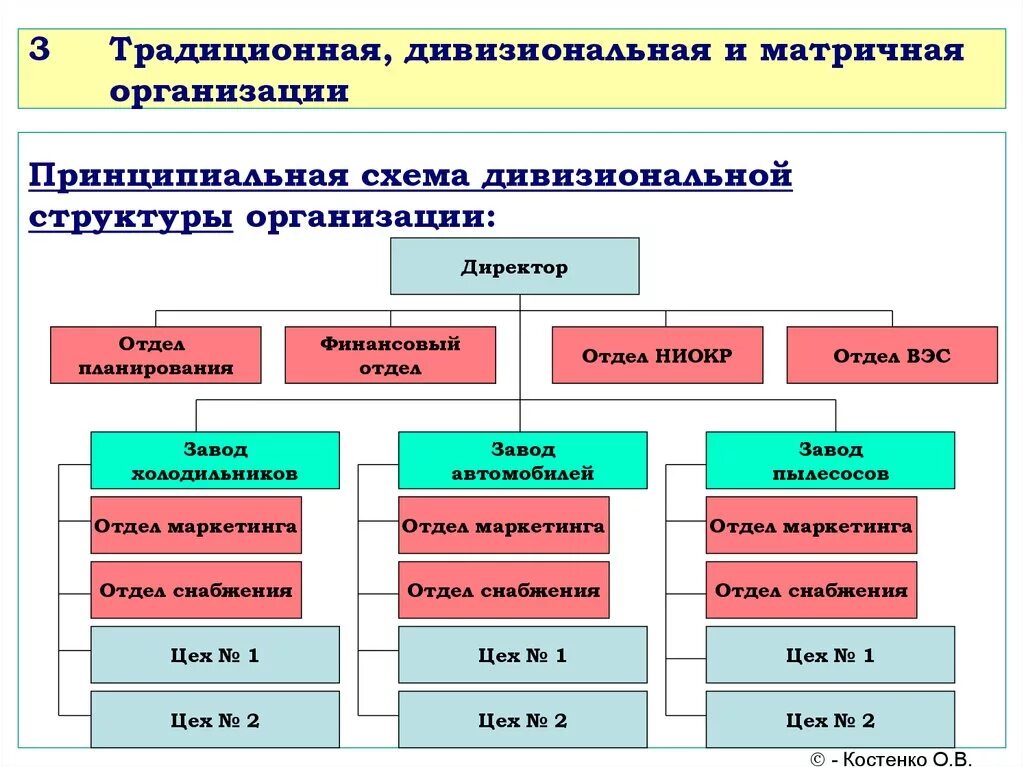 3 Традиционная, дивизиональная и матричная организации

Принципиальная схема дивизиональной структуры организации:

Директор

Отдел планирования

Финансовый отдел

Отдел НИОКР

Отдел ВЭС

Завод холодильников

Отдел маркетинга

Отдел снабжения

Цех № 1

Цех № 2

Завод автомобилей

Отдел маркетинга

Отдел снабжения

Цех № 1

Цех № 2

Завод пылесосов

Отдел маркетинга

Отдел снабжения

Цех № 1

Цех № 2

© - Костенко О.В.